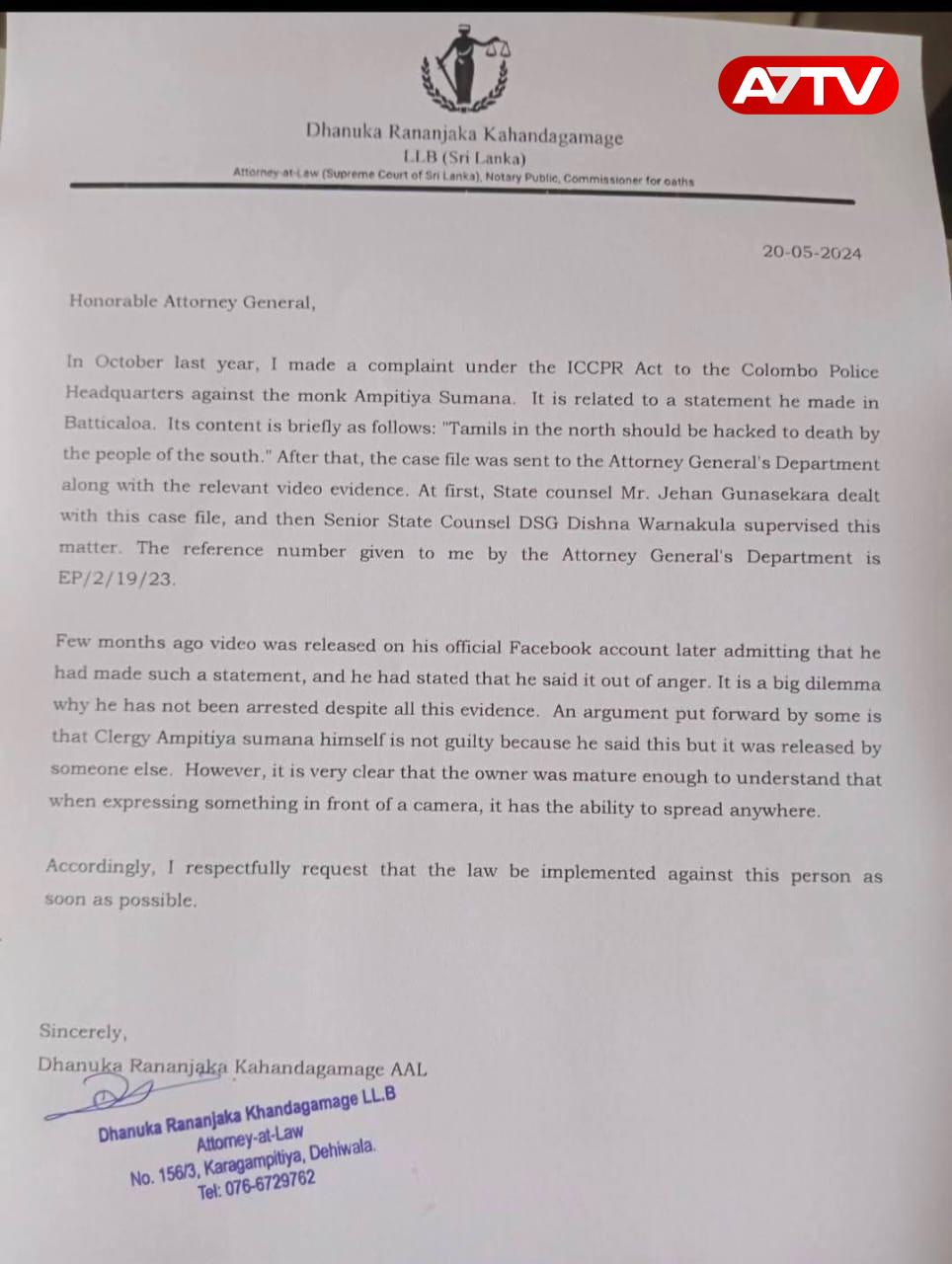 A7TV

Dhanuka Rananjaka Kahandagamage
LLB (Sri Lanka)
Attorney-at-Law (Supreme Court of Sri Lanka), Notary Public, Commissioner for oaths

20-05-2024

Honorable Attorney General,

In October last year, I made a complaint under the ICCPR Act to the Colombo Police Headquarters against the monk Ampitiya Sumana. It is related to a statement he made in Batticaloa. Its content is briefly as follows: "Tamils in the north should be hacked to death by the people of the south." After that, the case file was sent to the Attorney General's Department along with the relevant video evidence. At first, State counsel Mr. Jehan Gunasekara dealt with this case file, and then Senior State Counsel DSG Dishna Warnakula supervised this matter. The reference number given to me by the Attorney General's Department is EP/2/19/23.

Few months ago video was released on his official Facebook account later admitting that he had made such a statement, and he had stated that he said it out of anger. It is a big dilemma why he has not been arrested despite all this evidence. An argument put forward by some is that Clergy Ampitiya sumana himself is not guilty because he said this but it was released by someone else. However, it is very clear that the owner was mature enough to understand that when expressing something in front of a camera, it has the ability to spread anywhere.

Accordingly, I respectfully request that the law be implemented against this person as soon as possible.

Sincerely,
Dhanuka Rananjaka Kahandagamage AAL

Dhanuka Rananjaka Khandagamage LL.B
Attorney-at-Law
No. 156/3, Karagampitiya, Dehiwala.
Tel: 076-6729762